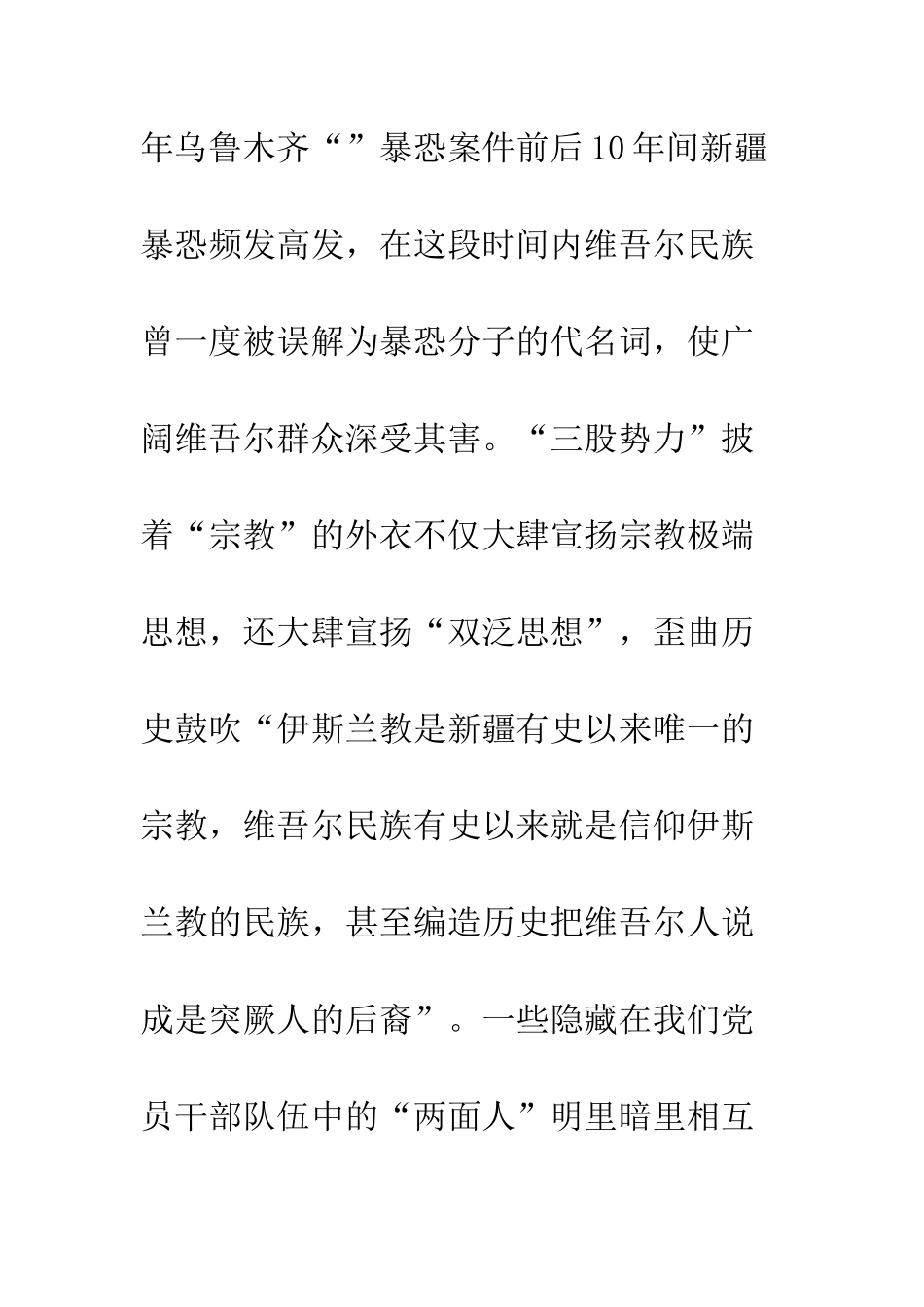 年乌鲁木齐“”暴恐案件前后10年间新疆暴恐频发高发，在这段时间内维吾尔民族曾一度被误解为暴恐分子的代名词，使广阔维吾尔群众深受其害。“三股势力”披着“宗教”的外衣不仅大肆宣扬宗教极端思想，还大肆宣扬“双泛思想”，歪曲历史鼓吹“伊斯兰教是新疆有史以来唯一的宗教，维吾尔民族有史以来就是信仰伊斯兰教的民族，甚至编造历史把维吾尔人说成是突厥人的后裔”。一些隐藏在我们党员干部队伍中的“两面人”明里暗里相互